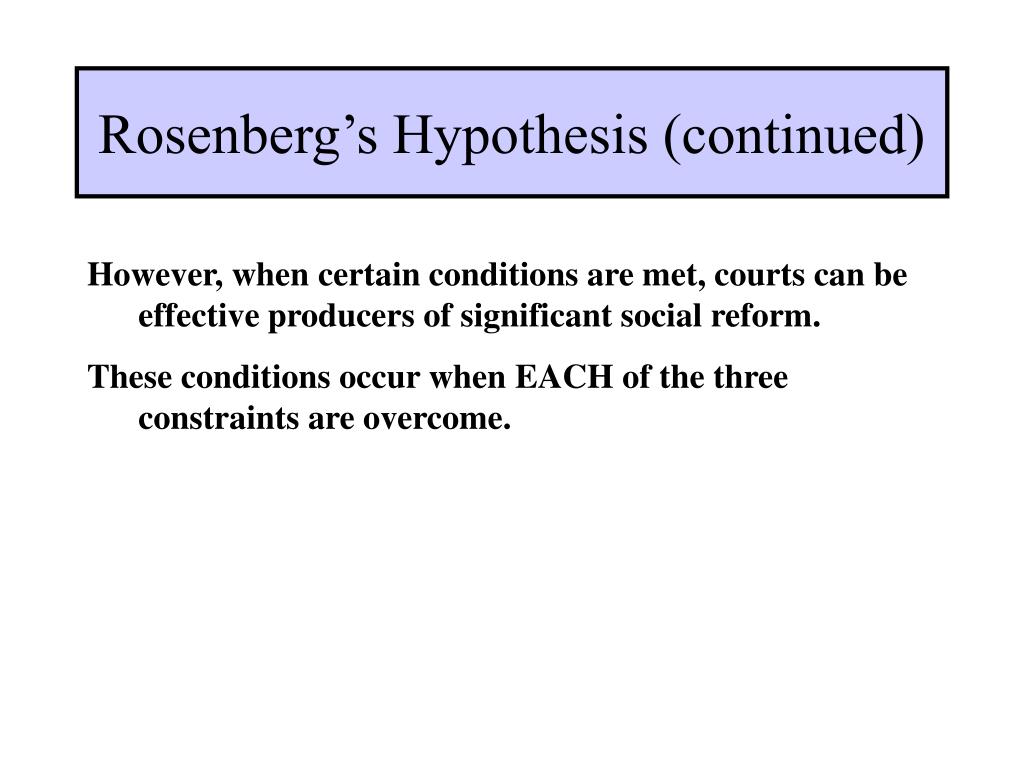 Rosenberg’s Hypothesis (continued)

However, when certain conditions are met, courts can be effective producers of significant social reform.

These conditions occur when EACH of the three constraints are overcome.